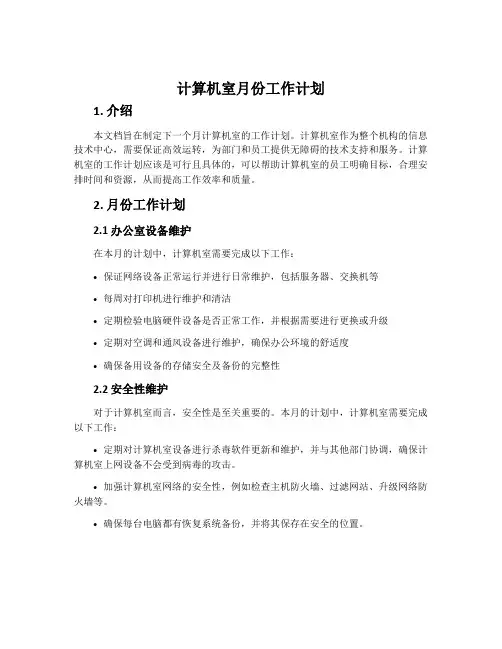 计算机室月份工作计划

1. 介绍

本文档旨在制定下一个月计算机室的工作计划。计算机室作为整个机构的信息技术中心，需要保证高效运转，为部门和员工提供无障碍的技术支持和服务。计算机室的工作计划应该是可行且具体的，可以帮助计算机室的员工明确目标，合理安排时间和资源，从而提高工作效率和质量。

2. 月份工作计划

2.1 办公室设备维护

在本月的计划中，计算机室需要完成以下工作：

• 保证网络设备正常运行并进行日常维护，包括服务器、交换机等

• 每周对打印机进行维护和清洁

• 定期检验电脑硬件设备是否正常工作，并根据需要进行更换或升级

• 定期对空调和通风设备进行维护，确保办公环境的舒适度

• 确保备用设备的存储安全及备份的完整性

2.2 安全性维护

对于计算机室而言，安全性是至关重要的。本月的计划中，计算机室需要完成以下工作：

• 定期对计算机室设备进行杀毒软件更新和维护，并与其他部门协调，确保计算机室上网设备不会受到病毒的攻击。

• 加强计算机室网络的安全性，例如检查主机防火墙、过滤网站、升级网络防火墙等。

• 确保每台电脑都有恢复系统备份，并将其保存在安全的位置。